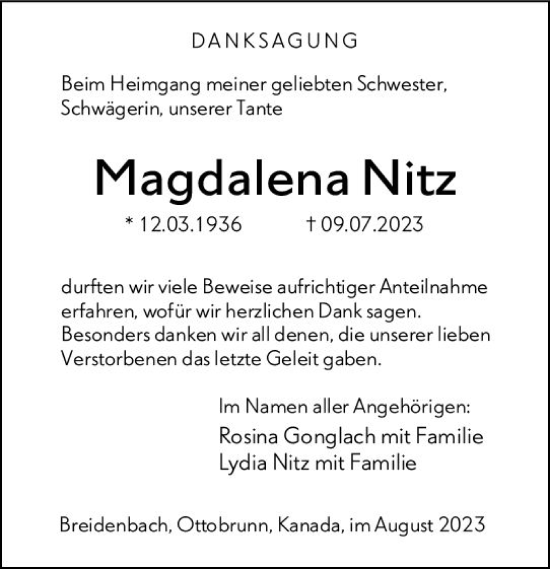 DANKSAGUNG

Beim Heimgang meiner geliebten Schwester, Schwägerin, unserer Tante

Magdalena Nitz

* 12.03.1936 † 09.07.2023

durften wir viele Beweise aufrichtiger Anteilnahme erfahren, wofür wir herzlichen Dank sagen. Besonders danken wir all denen, die unserer lieben Verstorbenen das letzte Geleit gaben.

Im Namen aller Angehörigen:
Rosina Gonglach mit Familie
Lydia Nitz mit Familie

Breidenbach, Ottobrunn, Kanada, im August 2023